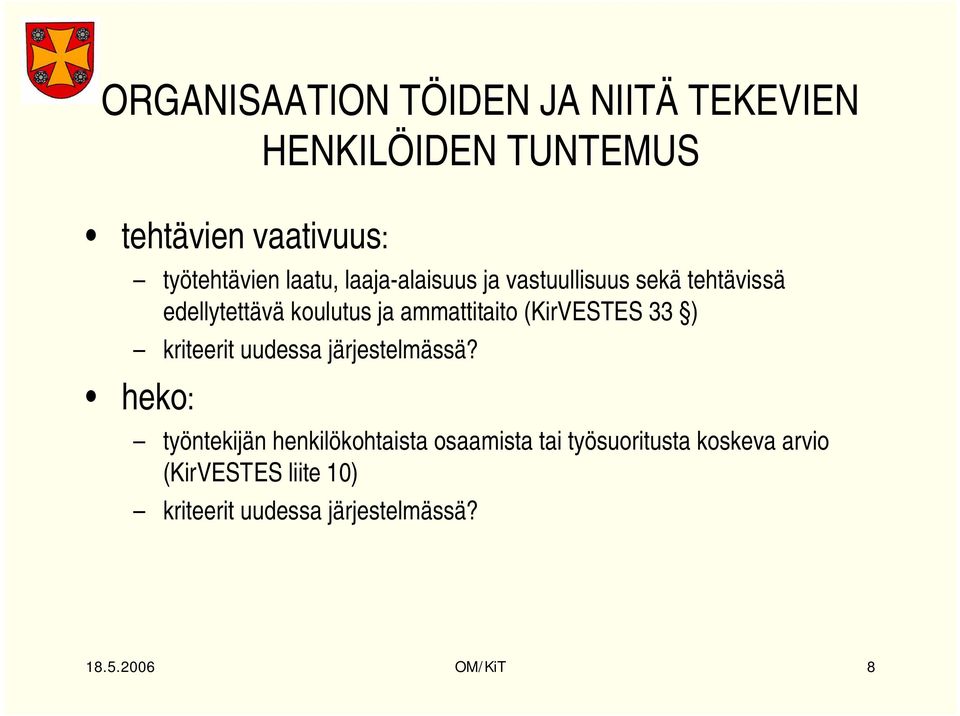 ORGANISAATION TÖIDEN JA NIITÄ TEKEVIEN HENKILÖIDEN TUNTEMUS

• tehtävien vaativuus:
– työtehtävien laatu, laaja-alaisuus ja vastuullisuus sekä tehtävissä edellytettävä koulutus ja ammattitaito (KirVESTES 33 §)
– kriteerit uudessa järjestelmässä?

• heko:
– työntekijän henkilökohtaista osaamista tai työsuoritusta koskeva arvio (KirVESTES liite 10)
– kriteerit uudessa järjestelmässä?

18.5.2006 OM/KiT 8